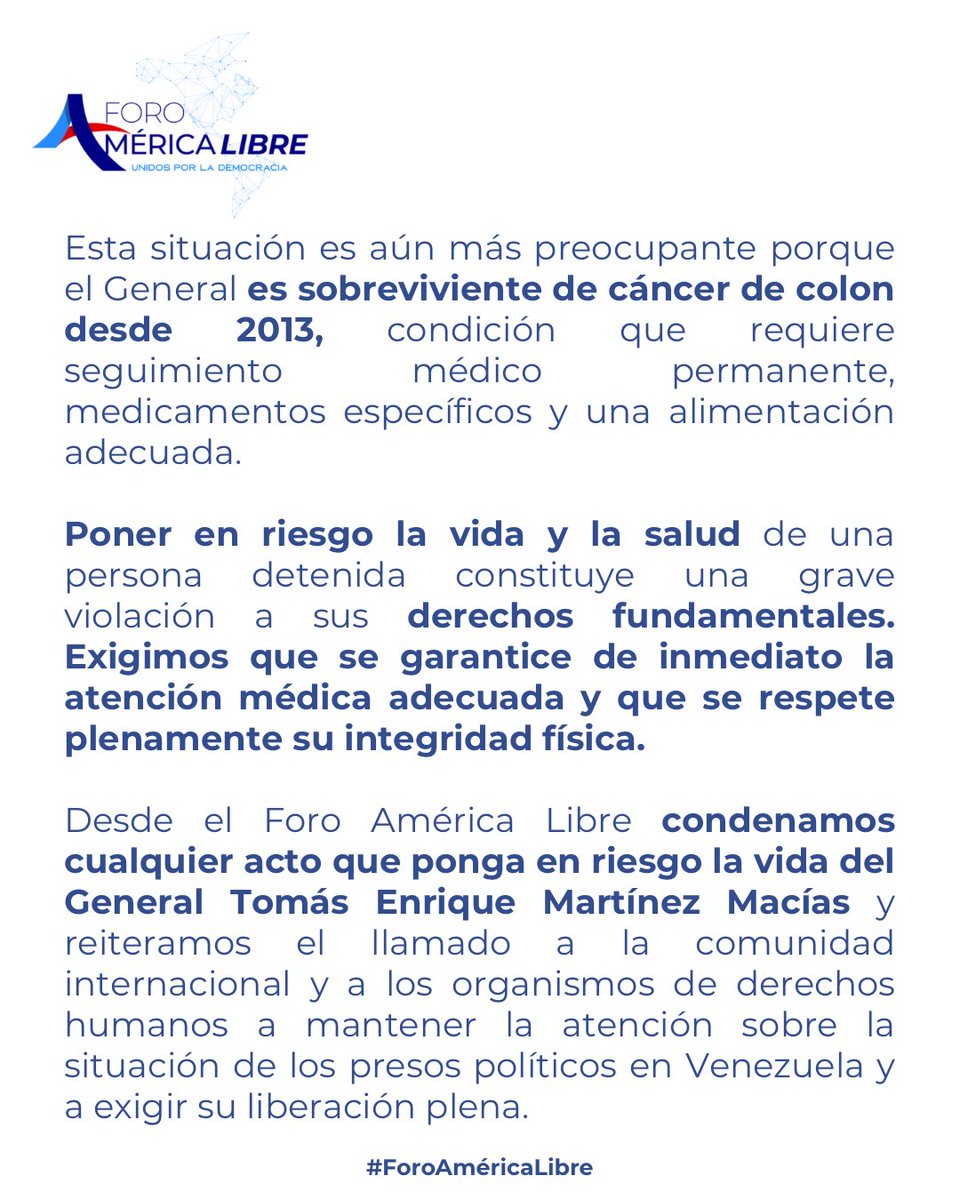 FORO AMÉRICA LIBRE
UNIDOS POR LA DEMOCRACIA

Esta situación es aún más preocupante porque el General es sobreviviente de cáncer de colon desde 2013, condición que requiere seguimiento médico permanente, medicamentos específicos y una alimentación adecuada.

Poner en riesgo la vida y la salud de una persona detenida constituye una grave violación a sus derechos fundamentales. Exigimos que se garantice de inmediato la atención médica adecuada y que se respete plenamente su integridad física.

Desde el Foro América Libre condenamos cualquier acto que ponga en riesgo la vida del General Tomás Enrique Martínez Macías y reiteramos el llamado a la comunidad internacional y a los organismos de derechos humanos a mantener la atención sobre la situación de los presos políticos en Venezuela y a exigir su liberación plena.

#ForoAméricaLibre